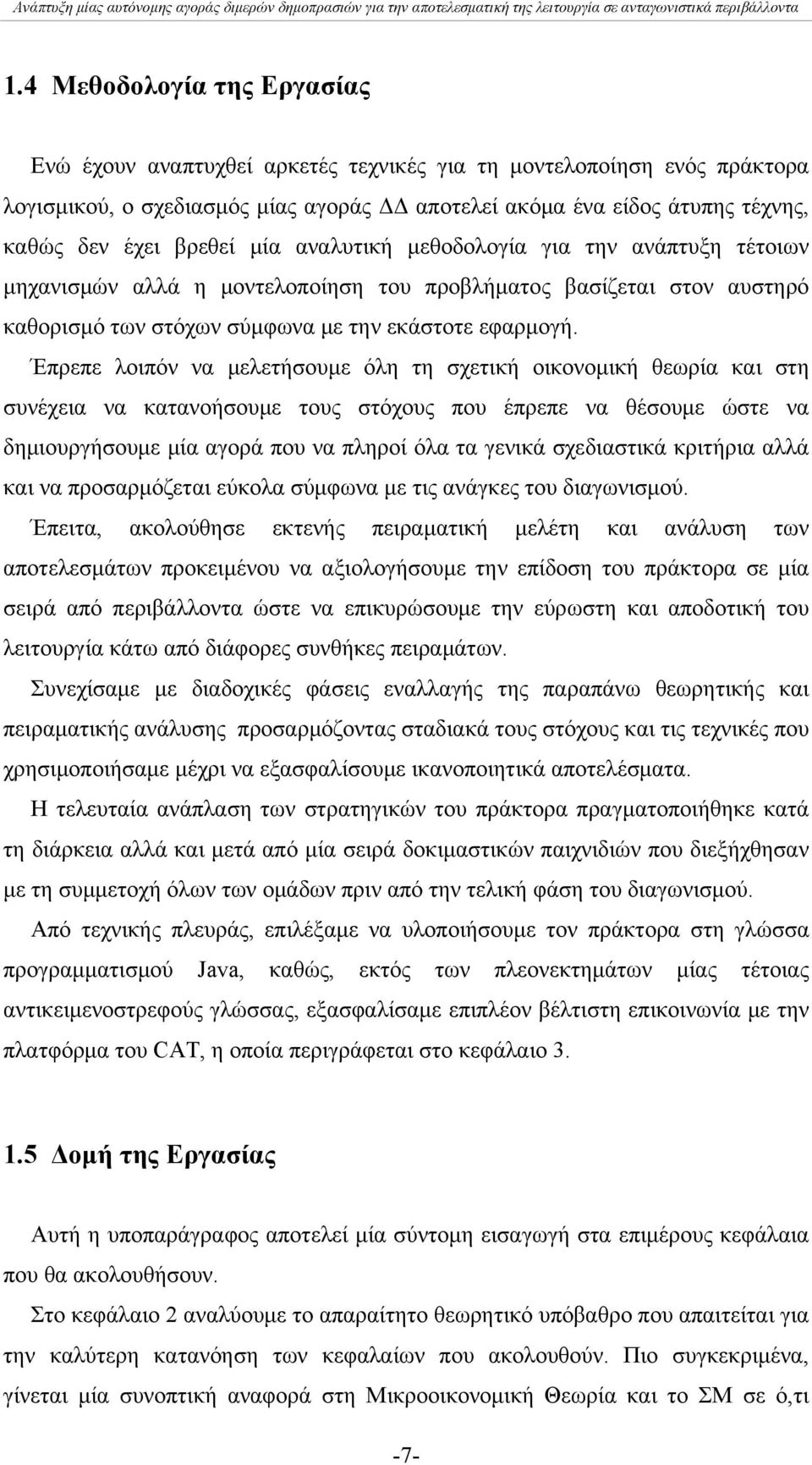 Ανάπτυξη μίας αυτόνομης αγοράς διμερών δημοπρασιών για την αποτελεσματική της λειτουργία σε ανταγωνιστικά περιβάλλοντα

1.4 Μεθοδολογία της Εργασίας

Ενώ έχουν αναπτυχθεί αρκετές τεχνικές για τη μοντελοποίηση ενός πράκτορα λογισμικού, ο σχεδιασμός μίας αγοράς ΔΔ αποτελεί ακόμα ένα είδος άτυπης τέχνης, καθώς δεν έχει βρεθεί μία αναλυτική μεθοδολογία για την ανάπτυξη τέτοιων μηχανισμών αλλά η μοντελοποίηση του προβλήματος βασίζεται στον αυστηρό καθορισμό των στόχων σύμφωνα με την εκάστοτε εφαρμογή.

Έπρεπε λοιπόν να μελετήσουμε όλη τη σχετική οικονομική θεωρία και στη συνέχεια να κατανοήσουμε τους στόχους που έπρεπε να θέσουμε ώστε να δημιουργήσουμε μία αγορά που να πληροί όλα τα γενικά σχεδιαστικά κριτήρια αλλά και να προσαρμόζεται εύκολα σύμφωνα με τις ανάγκες του διαγωνισμού.

Έπειτα, ακολούθησε εκτενής πειραματική μελέτη και ανάλυση των αποτελεσμάτων προκειμένου να αξιολογήσουμε την επίδοση του πράκτορα σε μία σειρά από περιβάλλοντα ώστε να επικυρώσουμε την εύρωστη και αποδοτική του λειτουργία κάτω από διάφορες συνθήκες πειραμάτων.

Συνεχίσαμε με διαδοχικές φάσεις εναλλαγής της παραπάνω θεωρητικής και πειραματικής ανάλυσης προσαρμόζοντας σταδιακά τους στόχους και τις τεχνικές που χρησιμοποιήσαμε μέχρι να εξασφαλίσουμε ικανοποιητικά αποτελέσματα.

Η τελευταία ανάπλαση των στρατηγικών του πράκτορα πραγματοποιήθηκε κατά τη διάρκεια αλλά και μετά από μία σειρά δοκιμαστικών παιχνιδιών που διεξήχθησαν με τη συμμετοχή όλων των ομάδων πριν από την τελική φάση του διαγωνισμού.

Από τεχνικής πλευράς, επιλέξαμε να υλοποιήσουμε τον πράκτορα στη γλώσσα προγραμματισμού Java, καθώς, εκτός των πλεονεκτημάτων μίας τέτοιας αντικειμενοστρεφούς γλώσσας, εξασφαλίσαμε επιπλέον βέλτιστη επικοινωνία με την πλατφόρμα του CAT, η οποία περιγράφεται στο κεφάλαιο 3.

1.5 Δομή της Εργασίας

Αυτή η υποπαράγραφος αποτελεί μία σύντομη εισαγωγή στα επιμέρους κεφάλαια που θα ακολουθήσουν.

Στο κεφάλαιο 2 αναλύουμε το απαραίτητο θεωρητικό υπόβαθρο που απαιτείται για την καλύτερη κατανόηση των κεφαλαίων που ακολουθούν. Πιο συγκεκριμένα, γίνεται μία συνοπτική αναφορά στη Μικροοικονομική Θεωρία και το ΣΜ σε ό,τι

-7-